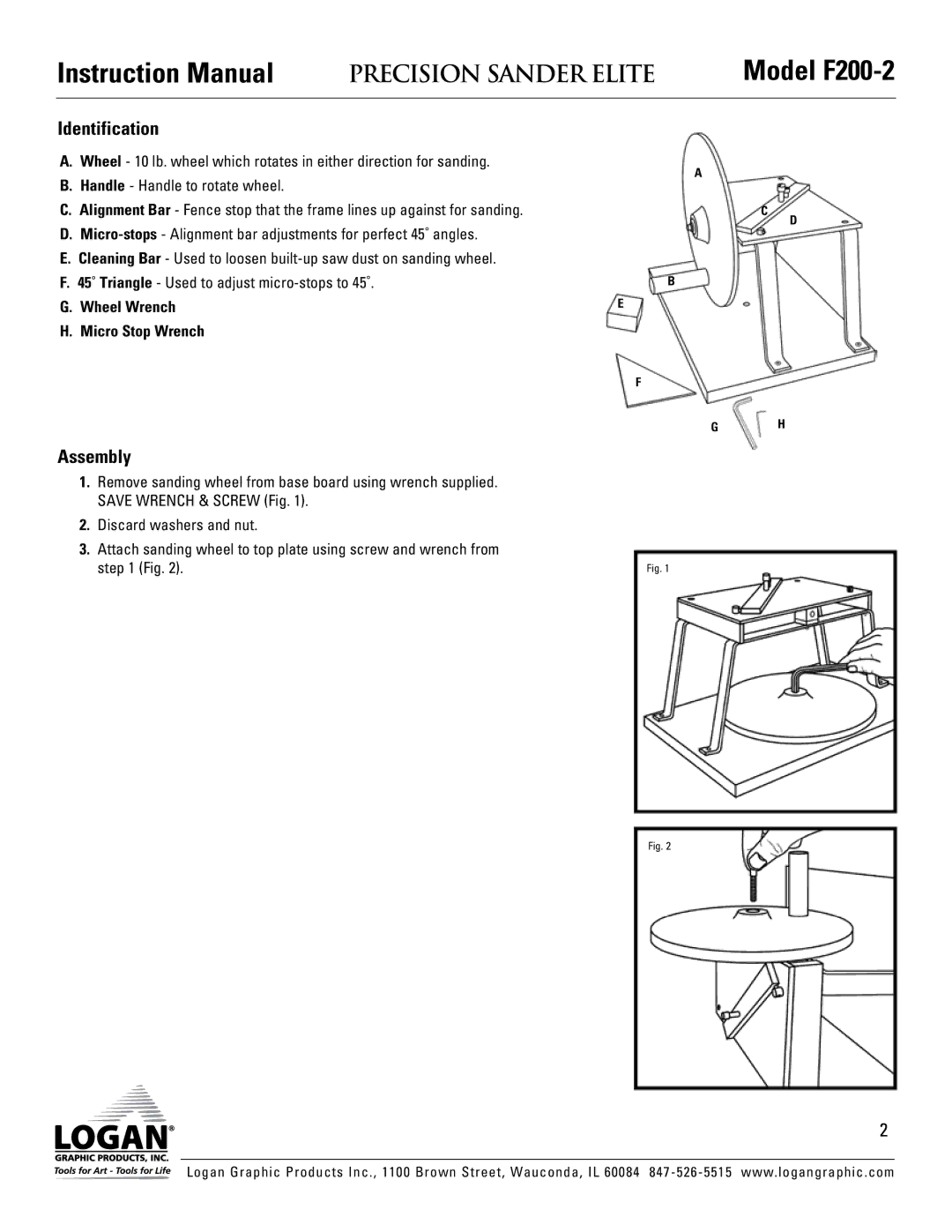 Instruction Manual PRECISION SANDER ELITE Model F200-2

Identification

A. Wheel - 10 lb. wheel which rotates in either direction for sanding.
B. Handle - Handle to rotate wheel.
C. Alignment Bar - Fence stop that the frame lines up against for sanding.
D. Micro-stops - Alignment bar adjustments for perfect 45˚ angles.
E. Cleaning Bar - Used to loosen built-up saw dust on sanding wheel.
F. 45˚ Triangle - Used to adjust micro-stops to 45˚.
G. Wheel Wrench
H. Micro Stop Wrench

A
C
D
B
E
F
G
H

Assembly

1. Remove sanding wheel from base board using wrench supplied. SAVE WRENCH & SCREW (Fig. 1).
2. Discard washers and nut.
3. Attach sanding wheel to top plate using screw and wrench from step 1 (Fig. 2).

Fig. 1

Fig. 2

LOGAN®
GRAPHIC PRODUCTS, INC.
Tools for Art - Tools for Life

2

Logan Graphic Products Inc., 1100 Brown Street, Wauconda, IL 60084 847-526-5515 www.logangraphic.com